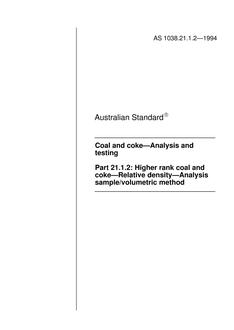 AS 1038.21.1.2—1994

Australian Standard®

Coal and coke—Analysis and testing

Part 21.1.2: Higher rank coal and coke—Relative density—Analysis sample/volumetric method